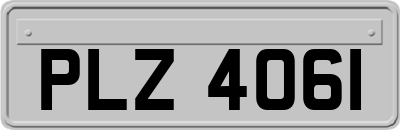 PLZ 4061